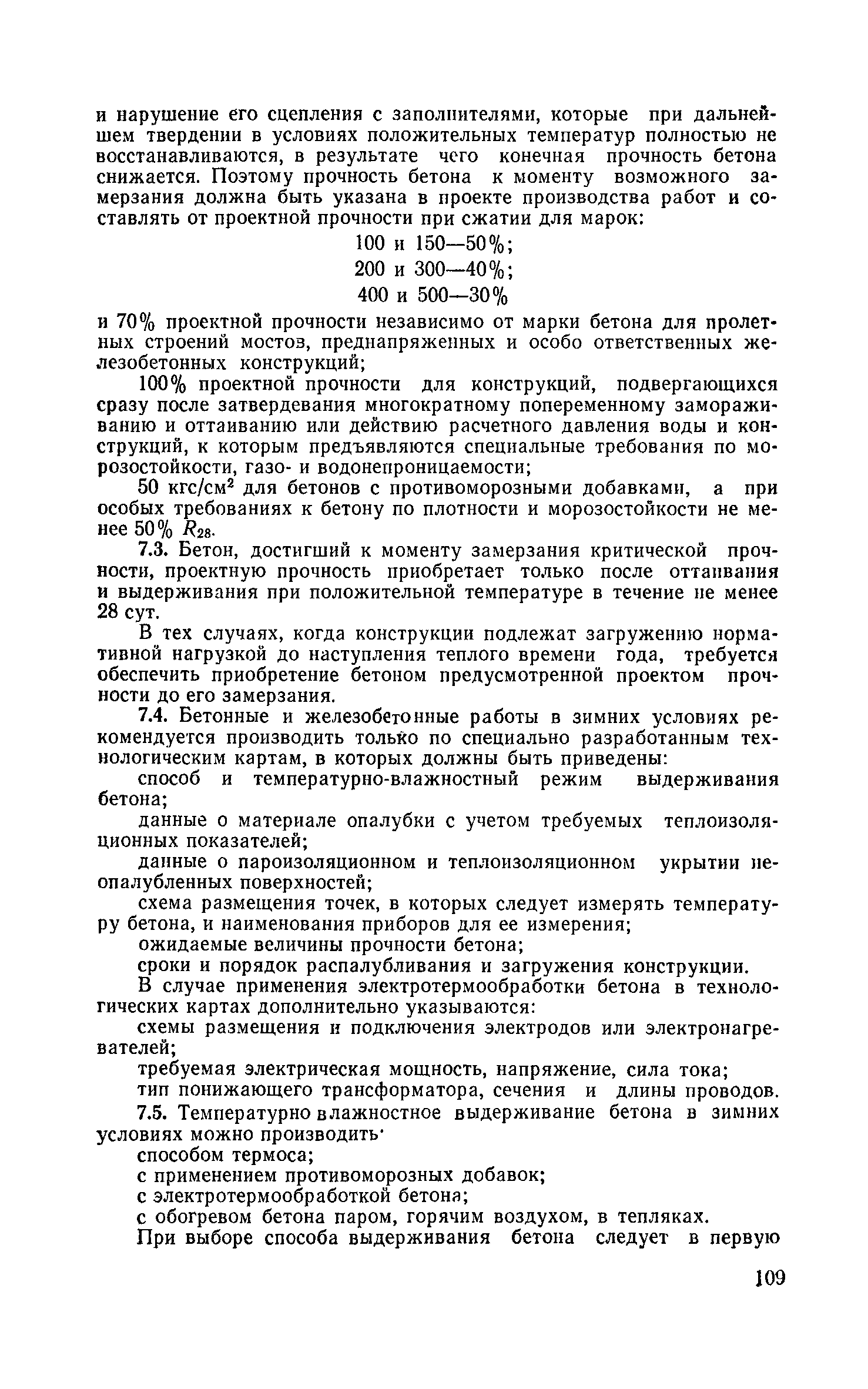 и нарушение его сцепления с заполнителями, которые при дальнейшем твердении в условиях положительных температур полностью не восстанавливаются, в результате чего конечная прочность бетона снижается. Поэтому прочность бетона к моменту возможного замерзания должна быть указана в проекте производства работ и составлять от проектной прочности при сжатии для марок:

100 и 150—50%;
200 и 300—40%;
400 и 500—30%

и 70% проектной прочности независимо от марки бетона для пролетных строений мостов, преднапряженных и особо ответственных железобетонных конструкций;

100% проектной прочности для конструкций, подвергающихся сразу после затвердевания многократному попеременному замораживанию и оттаиванию или действию расчетного давления воды и конструкций, к которым предъявляются специальные требования по морозостойкости, газо- и водонепроницаемости;

50 кгс/см$^2$ для бетонов с противоморозными добавками, а при особых требованиях к бетону по плотности и морозостойкости не менее 50% $R_{28}$.

7.3. Бетон, достигший к моменту замерзания критической прочности, проектную прочность приобретает только после оттаивания и выдерживания при положительной температуре в течение не менее 28 сут.

В тех случаях, когда конструкции подлежат загружению нормативной нагрузкой до наступления теплого времени года, требуется обеспечить приобретение бетоном предусмотренной проектом прочности до его замерзания.

7.4. Бетонные и железобетонные работы в зимних условиях рекомендуется производить только по специально разработанным технологическим картам, в которых должны быть приведены:

способ и температурно-влажностный режим выдерживания бетона;

данные о материале опалубки с учетом требуемых теплоизоляционных показателей;

данные о пароизоляционном и теплоизоляционном укрытии неопалубленных поверхностей;

схема размещения точек, в которых следует измерять температуру бетона, и наименования приборов для ее измерения;

ожидаемые величины прочности бетона;

сроки и порядок распалубливания и загружения конструкции.

В случае применения электротермообработки бетона в технологических картах дополнительно указываются:

схемы размещения и подключения электродов или электронагревателей;

требуемая электрическая мощность, напряжение, сила тока;

тип понижающего трансформатора, сечения и длины проводов.

7.5. Температурно влажностное выдерживание бетона в зимних условиях можно производить·

способом термоса;

с применением противоморозных добавок;

с электротермообработкой бетона;

с обогревом бетона паром, горячим воздухом, в тепляках.

При выборе способа выдерживания бетона следует в первую

109